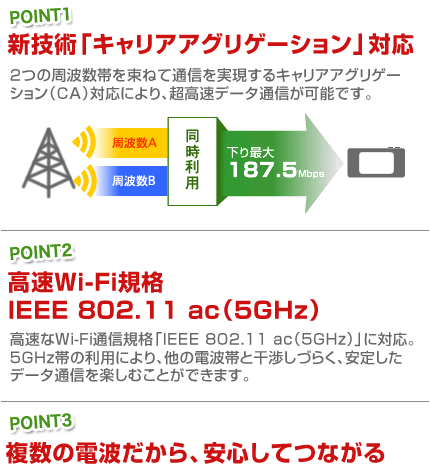 POINT1

新技術「キャリアアグリゲーション」対応

2つの周波数帯を束ねて通信を実現するキャリアアグリゲーション（CA）対応により、超高速データ通信が可能です。

周波数A

周波数B

同時利用

下り最大

187.5Mbps

POINT2

高速Wi-Fi規格
IEEE 802.11 ac（5GHz）

高速なWi-Fi通信規格「IEEE 802.11 ac（5GHz）」に対応。5GHz帯の利用により、他の電波帯と干渉しづらく、安定したデータ通信を楽しむことができます。

POINT3

複数の電波だから、安心してつながる